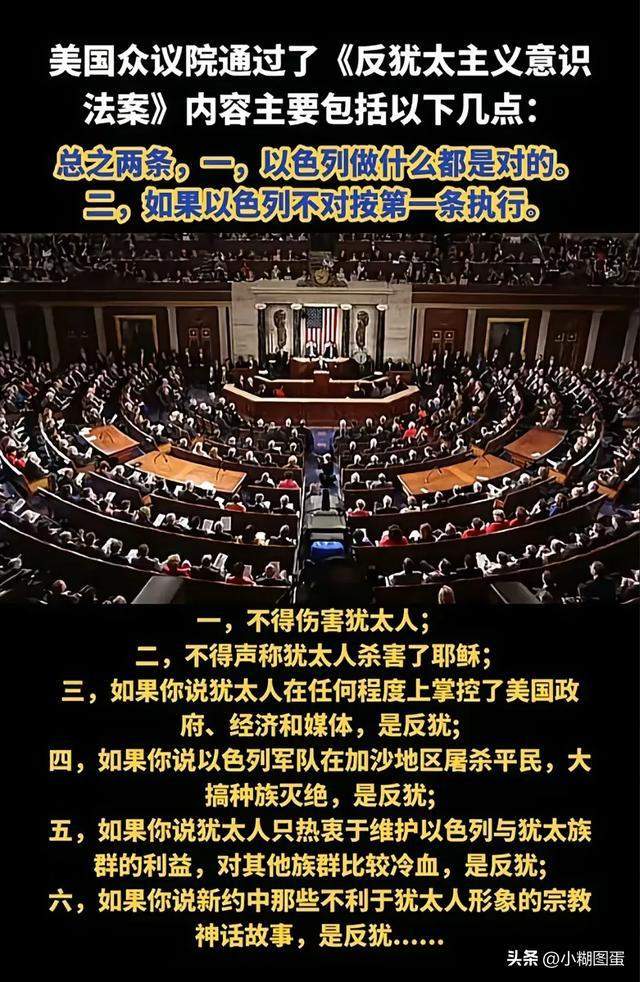 美国众议院通过了《反犹太主义意识法案》内容主要包括以下几点：

总之两条，一，以色列做什么都是对的。
二，如果以色列不对按第一条执行。

一，不得伤害犹太人；
二，不得声称犹太人杀害了耶稣；
三，如果你说犹太人在任何程度上掌控了美国政府、经济和媒体，是反犹；
四，如果你说以色列军队在加沙地区屠杀平民，大搞种族灭绝，是反犹；
五，如果你说犹太人只热衷于维护以色列与犹太族群的利益，对其他族群比较冷血，是反犹；
六，如果你说新约中那些不利于犹太人形象的宗教神话故事，是反犹……

头条 @小糊图蛋